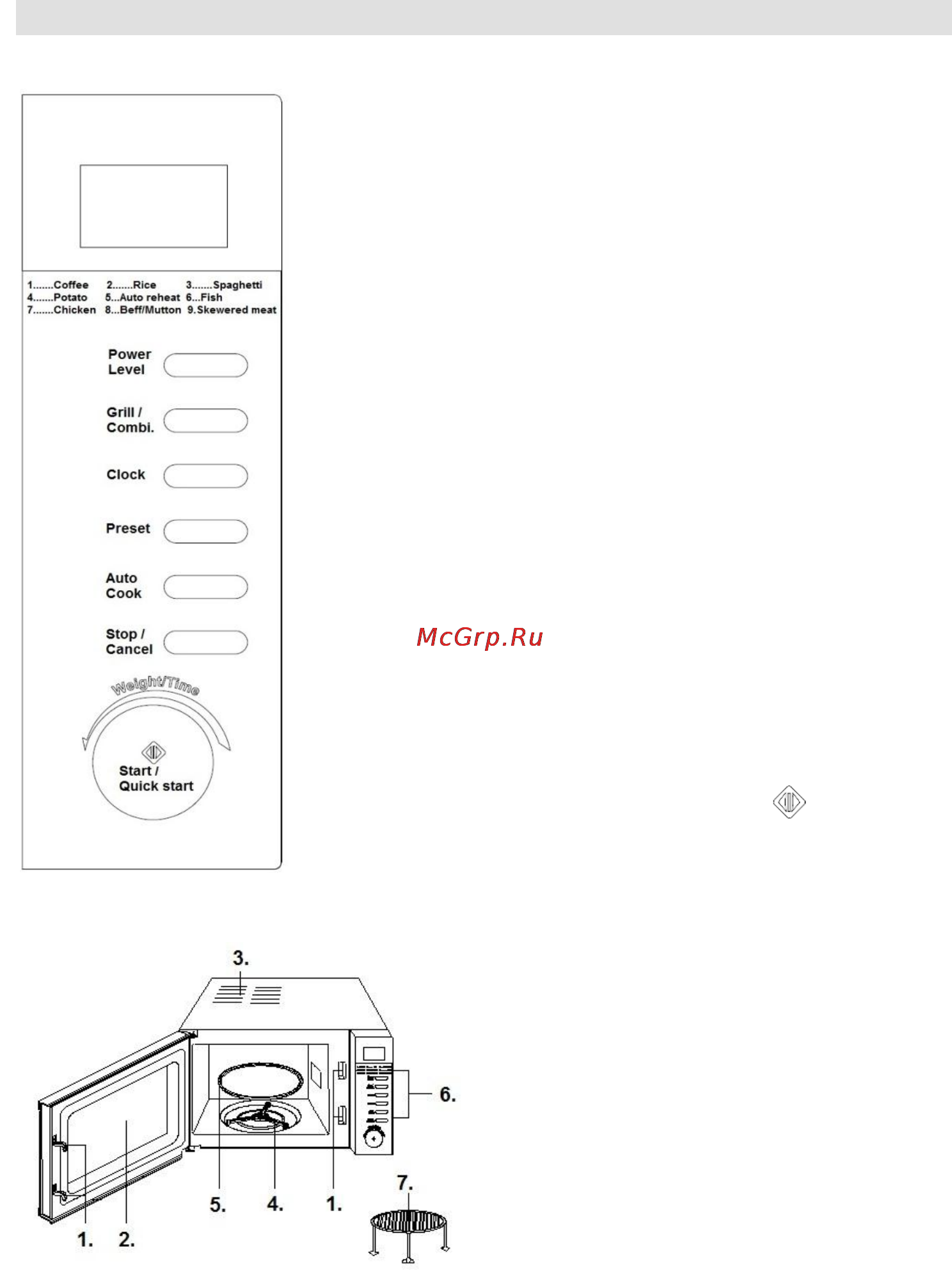 1.......Coffee 2.......Rice 3.......Spaghetti
4.......Potato 5...Auto reheat 6...Fish
7.......Chicken 8...Beff/Mutton 9.Skewered meat

Power Level

Grill / Combi.

Clock

Preset

Auto Cook

Stop / Cancel

Weight/Time

Start / Quick start

McGrp.Ru

3.

6.

5. 4. 1.

7.

1. 2.